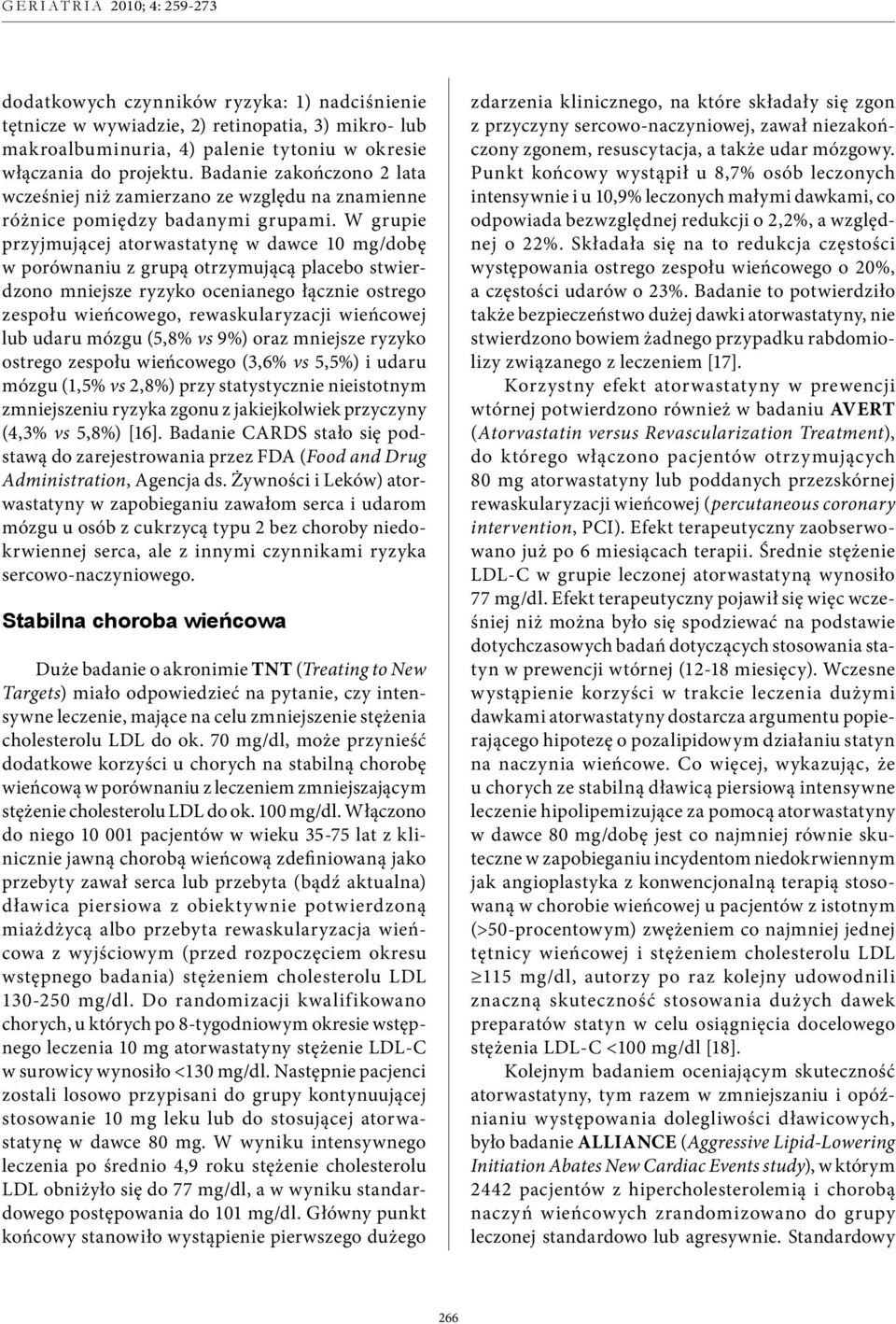 GERIATRIA 2010; 4: 259-273

dodatkowych czynników ryzyka: 1) nadciśnienie tętnicze w wywiadzie, 2) retinopatia, 3) mikro- lub makroalbuminuria, 4) palenie tytoniu w okresie włączania do projektu. Badanie zakończono 2 lata wcześniej niż zamierzano ze względu na znamienne różnice pomiędzy badanymi grupami. W grupie przyjmującej atorwastatynę w dawce 10 mg/dobę w porównaniu z grupą otrzymującą placebo stwierdzono mniejsze ryzyko ocenianego łącznie ostrego zespołu wieńcowego, rewaskularyzacji wieńcowej lub udaru mózgu (5,8% vs 9%) oraz mniejsze ryzyko ostrego zespołu wieńcowego (3,6% vs 5,5%) i udaru mózgu (1,5% vs 2,8%) przy statystycznie nieistotnym zmniejszeniu ryzyka zgonu z jakiejkolwiek przyczyny (4,3% vs 5,8%) [16]. Badanie CARDS stało się podstawą do zarejestrowania przez FDA (Food and Drug Administration, Agencja ds. Żywności i Leków) atorwastatyny w zapobieganiu zawałom serca i udarom mózgu u osób z cukrzycą typu 2 bez choroby niedokrwiennej serca, ale z innymi czynnikami ryzyka sercowo-naczyniowego.

Stabilna choroba wieńcowa

Duże badanie o akronimie TNT (Treating to New Targets) miało odpowiedzieć na pytanie, czy intensywne leczenie, mające na celu zmniejszenie stężenia cholesterolu LDL do ok. 70 mg/dl, może przynieść dodatkowe korzyści u chorych na stabilną chorobę wieńcową w porównaniu z leczeniem zmniejszającym stężenie cholesterolu LDL do ok. 100 mg/dl. Włączono do niego 10 001 pacjentów w wieku 35-75 lat z klinicznie jawną chorobą wieńcową zdefiniowaną jako przebyty zawał serca lub przebyta (bądź aktualna) dławica piersiowa z obiektywnie potwierdzoną miażdżycą albo przebyta rewaskularyzacja wieńcowa z wyjściowym (przed rozpoczęciem okresu wstępnego badania) stężeniem cholesterolu LDL 130-250 mg/dl. Do randomizacji kwalifikowano chorych, u których po 8-tygodniowym okresie wstępnego leczenia 10 mg atorwastatyny stężenie LDL-C w surowicy wynosiło <130 mg/dl. Następnie pacjenci zostali losowo przypisani do grupy kontynuującej stosowanie 10 mg leku lub do stosującej atorwastatynę w dawce 80 mg. W wyniku intensywnego leczenia po średnio 4,9 roku stężenie cholesterolu LDL obniżyło się do 77 mg/dl, a w wyniku standardowego postępowania do 101 mg/dl. Główny punkt końcowy stanowiło wystąpienie pierwszego dużego zdarzenia klinicznego, na które składały się zgon z przyczyny sercowo-naczyniowej, zawał niezakończony zgonem, resuscytacja, a także udar mózgowy. Punkt końcowy wystąpił u 8,7% osób leczonych intensywnie i u 10,9% leczonych małymi dawkami, co odpowiada bezwzględnej redukcji o 2,2%, a względnej o 22%. Składała się na to redukcja częstości występowania ostrego zespołu wieńcowego o 20%, a częstości udarów o 23%. Badanie to potwierdziło także bezpieczeństwo dużej dawki atorwastatyny, nie stwierdzono bowiem żadnego przypadku rabdomiolizy związanego z leczeniem [17].

Korzystny efekt atorwastatyny w prewencji wtórnej potwierdzono również w badaniu AVERT (Atorvastatin versus Revascularization Treatment), do którego włączono pacjentów otrzymujących 80 mg atorwastatyny lub poddanych przezskórnej rewaskularyzacji wieńcowej (percutaneous coronary intervention, PCI). Efekt terapeutyczny zaobserwowano już po 6 miesiącach terapii. Średnie stężenie LDL-C w grupie leczonej atorwastatyną wynosiło 77 mg/dl. Efekt terapeutyczny pojawił się więc wcześniej niż można było się spodziewać na podstawie dotychczasowych badań dotyczących stosowania statyn w prewencji wtórnej (12-18 miesięcy). Wczesne wystąpienie korzyści w trakcie leczenia dużymi dawkami atorwastatyny dostarcza argumentu popierającego hipotezę o pozalipidowym działaniu statyn na naczynia wieńcowe. Co więcej, wykazując, że u chorych ze stabilną dławicą piersiową intensywne leczenie hipolipemizujące za pomocą atorwastatyny w dawce 80 mg/dobę jest co najmniej równie skuteczne w zapobieganiu incydentom niedokrwiennym jak angioplastyka z konwencjonalną terapią stosowaną w chorobie wieńcowej u pacjentów z istotnym (>50-procentowym) zwężeniem co najmniej jednej tętnicy wieńcowej i stężeniem cholesterolu LDL ≥115 mg/dl, autorzy po raz kolejny udowodnili znaczną skuteczność stosowania dużych dawek preparatów statyn w celu osiągnięcia docelowego stężenia LDL-C <100 mg/dl [18].

Kolejnym badaniem oceniającym skuteczność atorwastatyny, tym razem w zmniejszaniu i opóźnianiu występowania dolegliwości dławicowych, było badanie ALLIANCE (Aggressive Lipid-Lowering Initiation Abates New Cardiac Events study), w którym 2442 pacjentów z hipercholesterolemią i chorobą naczyń wieńcowych zrandomizowano do grupy leczonej standardowo lub agresywnie. Standardowy

266